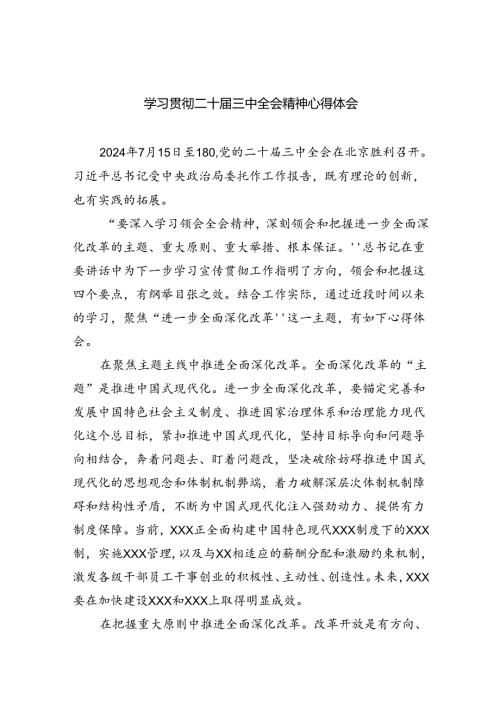 学习贯彻二十届三中全会精神心得体会

2024年7月15日至180,党的二十届三中全会在北京胜利召开。习近平总书记受中央政治局委托作工作报告，既有理论的创新，也有实践的拓展。

“要深入学习领会全会精神，深刻领会和把握进一步全面深化改革的主题、重大原则、重大举措、根本保证。''总书记在重要讲话中为下一步学习宣传贯彻工作指明了方向，领会和把握这四个要点，有纲举目张之效。结合工作实际，通过近段时间以来的学习，聚焦“进一步全面深化改革''这一主题，有如下心得体会。

在聚焦主题主线中推进全面深化改革。全面深化改革的“主题”是推进中国式现代化。进一步全面深化改革，要锚定完善和发展中国特色社会主义制度、推进国家治理体系和治理能力现代化这个总目标，紧扣推进中国式现代化，坚持目标导向和问题导向相结合，奔着问题去、盯着问题改，坚决破除妨碍推进中国式现代化的思想观念和体制机制弊端，着力破解深层次体制机制障碍和结构性矛盾，不断为中国式现代化注入强劲动力、提供有力制度保障。当前，XXX正全面构建中国特色现代XXX制度下的XXX制，实施XXX管理，以及与XX相适应的薪酬分配和激励约束机制，激发各级干部员工干事创业的积极性、主动性、创造性。未来，XXX要在加快建设XXX和XXX上取得明显成效。

在把握重大原则中推进全面深化改革。改革开放是有方向、